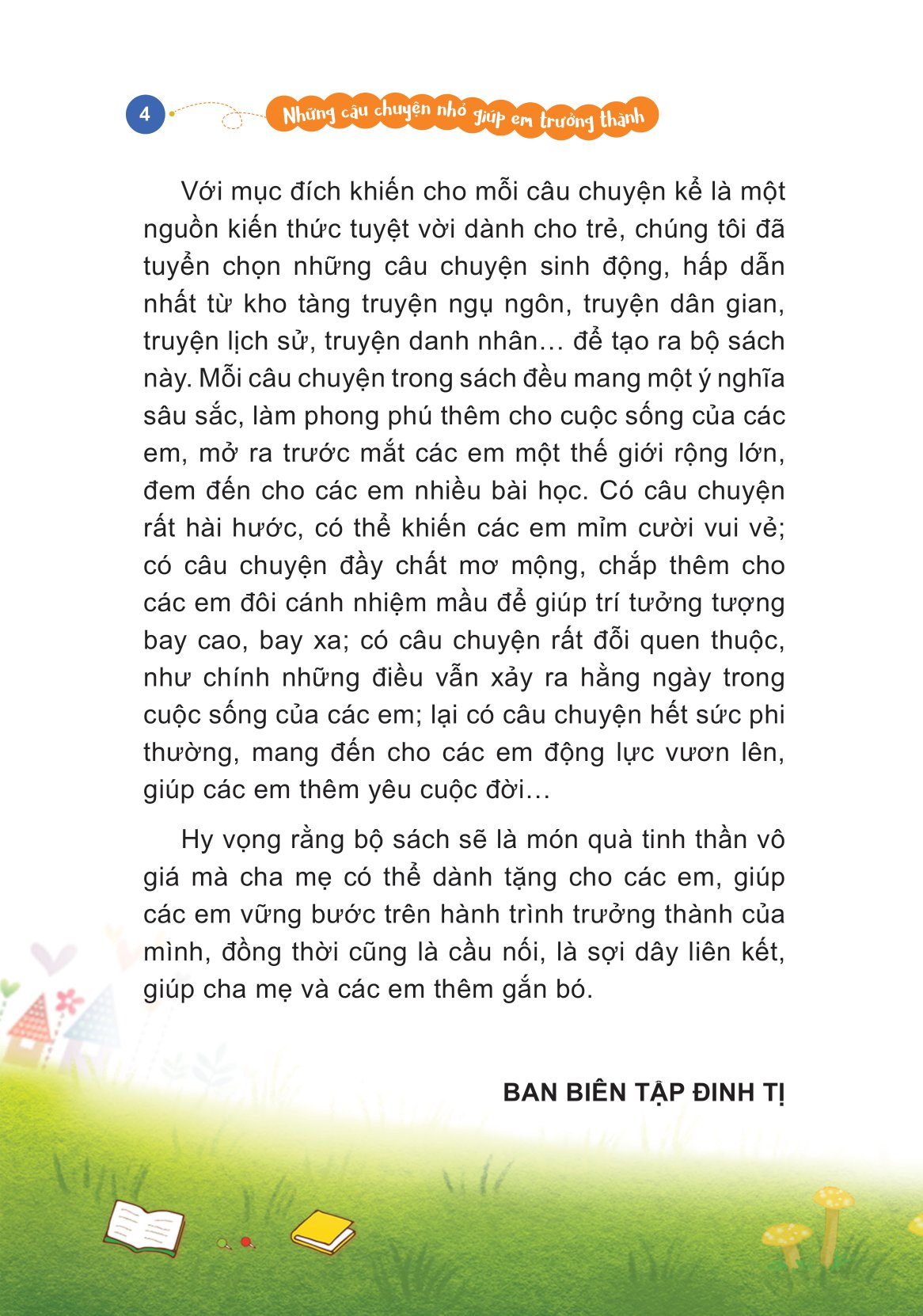 4

Những câu chuyện nhỏ giúp em trưởng thành

Với mục đích khiến cho mỗi câu chuyện kể là một nguồn kiến thức tuyệt vời dành cho trẻ, chúng tôi đã tuyển chọn những câu chuyện sinh động, hấp dẫn nhất từ kho tàng truyện ngụ ngôn, truyện dân gian, truyện lịch sử, truyện danh nhân… để tạo ra bộ sách này. Mỗi câu chuyện trong sách đều mang một ý nghĩa sâu sắc, làm phong phú thêm cho cuộc sống của các em, mở ra trước mắt các em một thế giới rộng lớn, đem đến cho các em nhiều bài học. Có câu chuyện rất hài hước, có thể khiến các em mỉm cười vui vẻ; có câu chuyện đầy chất mơ mộng, chắp thêm cho các em đôi cánh nhiệm mầu để giúp trí tưởng tượng bay cao, bay xa; có câu chuyện rất đỗi quen thuộc, như chính những điều vẫn xảy ra hằng ngày trong cuộc sống của các em; lại có câu chuyện hết sức phi thường, mang đến cho các em động lực vươn lên, giúp các em thêm yêu cuộc đời…

Hy vọng rằng bộ sách sẽ là món quà tinh thần vô giá mà cha mẹ có thể dành tặng cho các em, giúp các em vững bước trên hành trình trưởng thành của mình, đồng thời cũng là cầu nối, là sợi dây liên kết, giúp cha mẹ và các em thêm gắn bó.

BAN BIÊN TẬP ĐINH TỊ